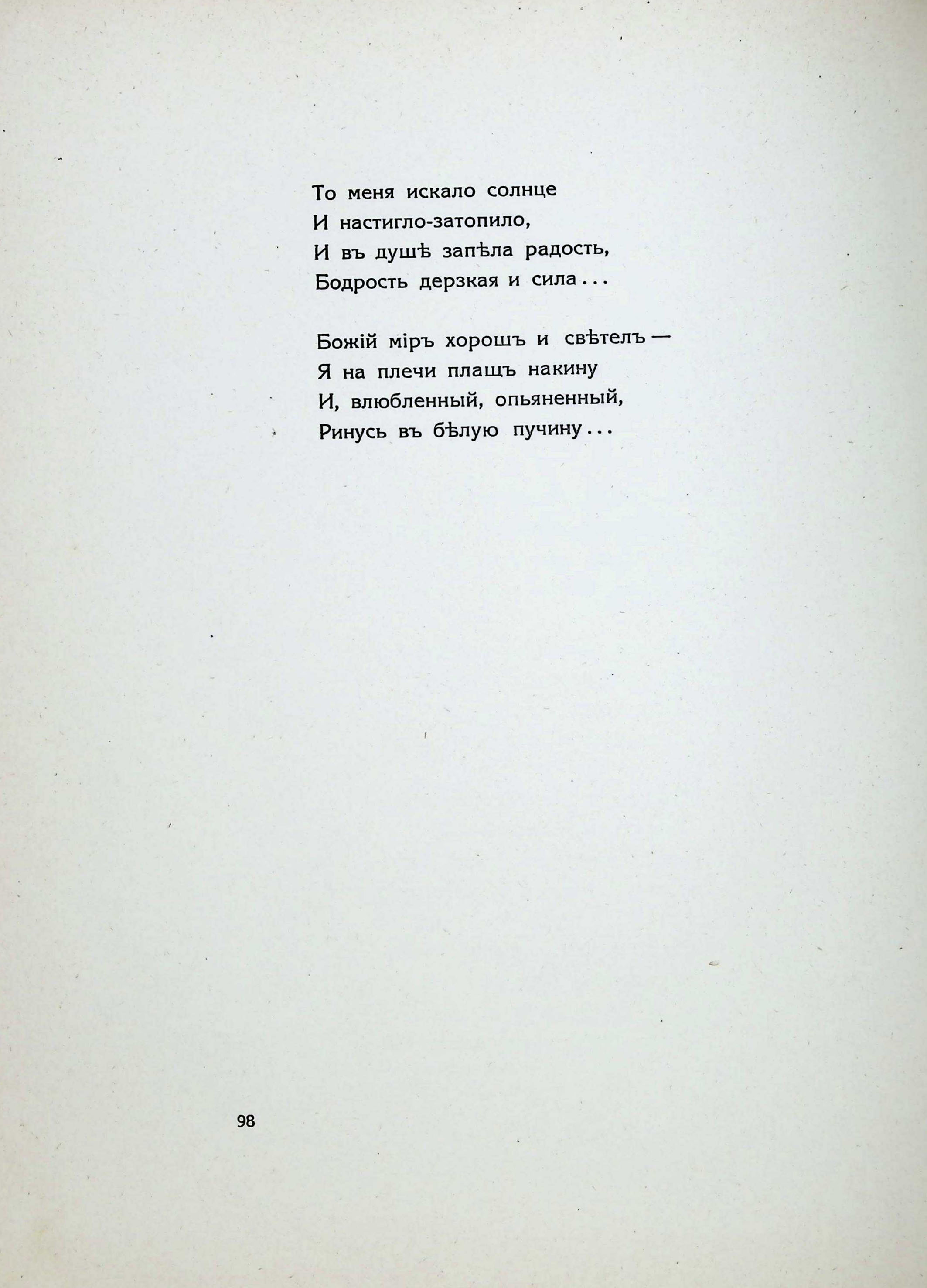 То меня искало солнце
И настигло-затопило,
И въ душѣ запѣла радость,
Бодрость дерзкая и сила...

Божій міръ хорошъ и свѣтелъ —
Я на плечи плащъ накину
И, влюбленный, опьяненный,
Ринусь въ бѣлую пучину...

98